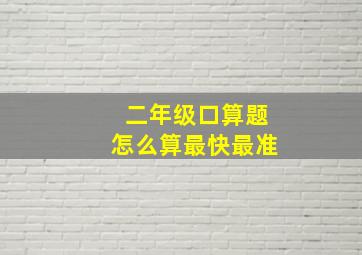 二年级口算题
怎么算最快最准